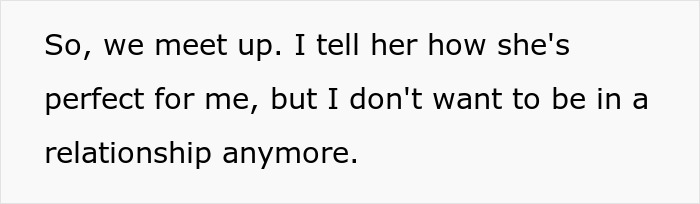 So, we meet up. I tell her how she's perfect for me, but I don't want to be in a relationship anymore.